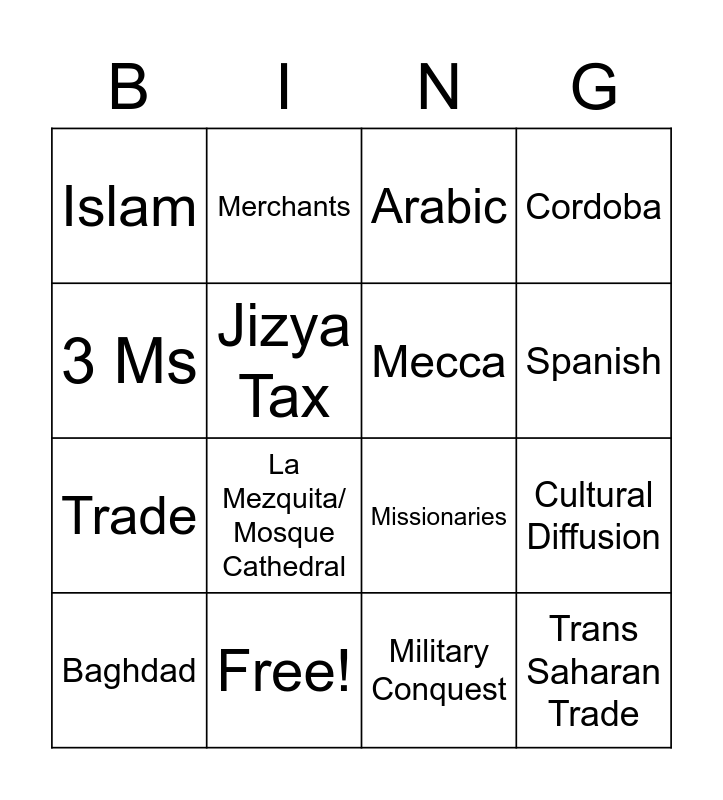 | B | I | N | G |
|---|---|---|---|
| Islam | Merchants | Arabic | Cordoba |
| 3 Ms | Jizya Tax | Mecca | Spanish |
| Trade | La Mezquita/ Mosque Cathedral | Missionaries | Cultural Diffusion |
| Baghdad | Free! | Military Conquest | Trans Saharan Trade |